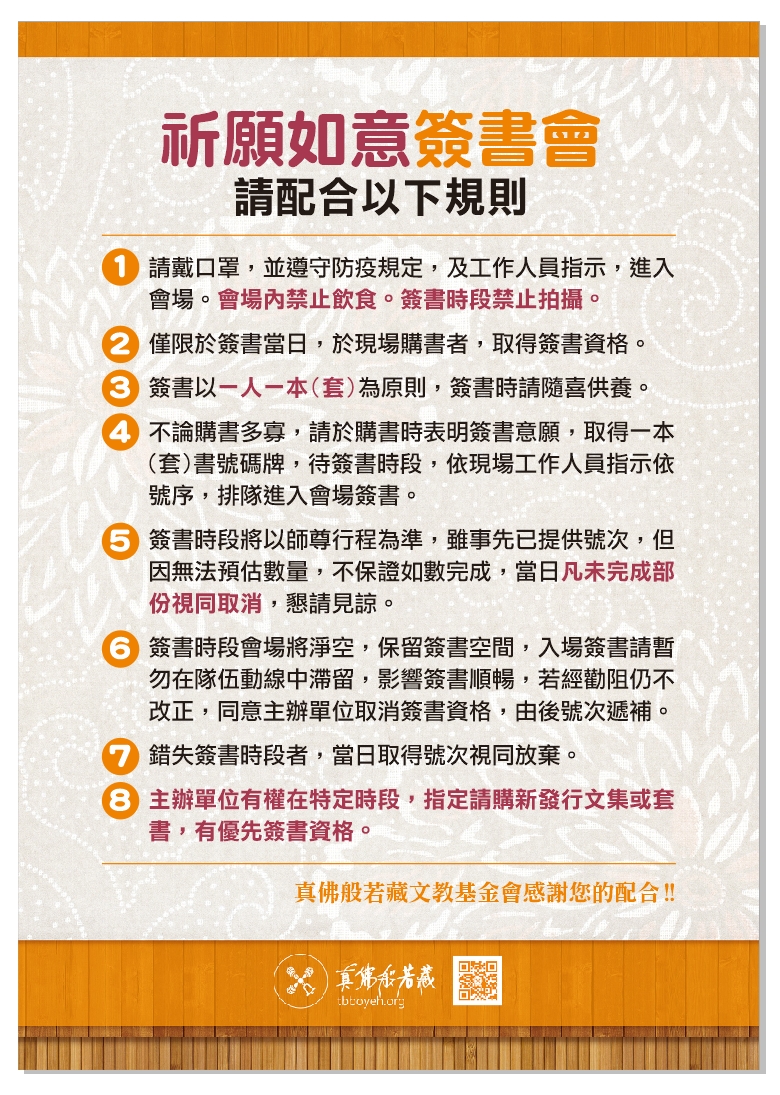 祈願如意簽書會
請配合以下規則

1 請戴口罩，並遵守防疫規定，及工作人員指示，進入會場。會場內禁止飲食。簽書時段禁止拍攝。

2 僅限於簽書當日，於現場購書者，取得簽書資格。

3 簽書以一人一本(套)為原則，簽書時請隨喜供養。

4 不論購書多寡，請於購書時表明簽書意願，取得一本(套)書號碼牌，待簽書時段，依現場工作人員指示依號序，排隊進入會場簽書。

5 簽書時段將以師尊行程為準，雖事先已提供號次，但因無法預估數量，不保證如數完成，當日凡未完成部份視同取消，懇請見諒。

6 簽書時段會場將淨空，保留簽書空間，入場簽書請暫勿在隊伍動線中滯留，影響簽書順暢，若經勸阻仍不改正，同意主辦單位取消簽書資格，由後號次遞補。

7 錯失簽書時段者，當日取得號次視同放棄。

8 主辦單位有權在特定時段，指定請購新發行文集或套書，有優先簽書資格。

真佛般若藏文教基金會感謝您的配合!!

真佛般若藏
tbboyeh.org